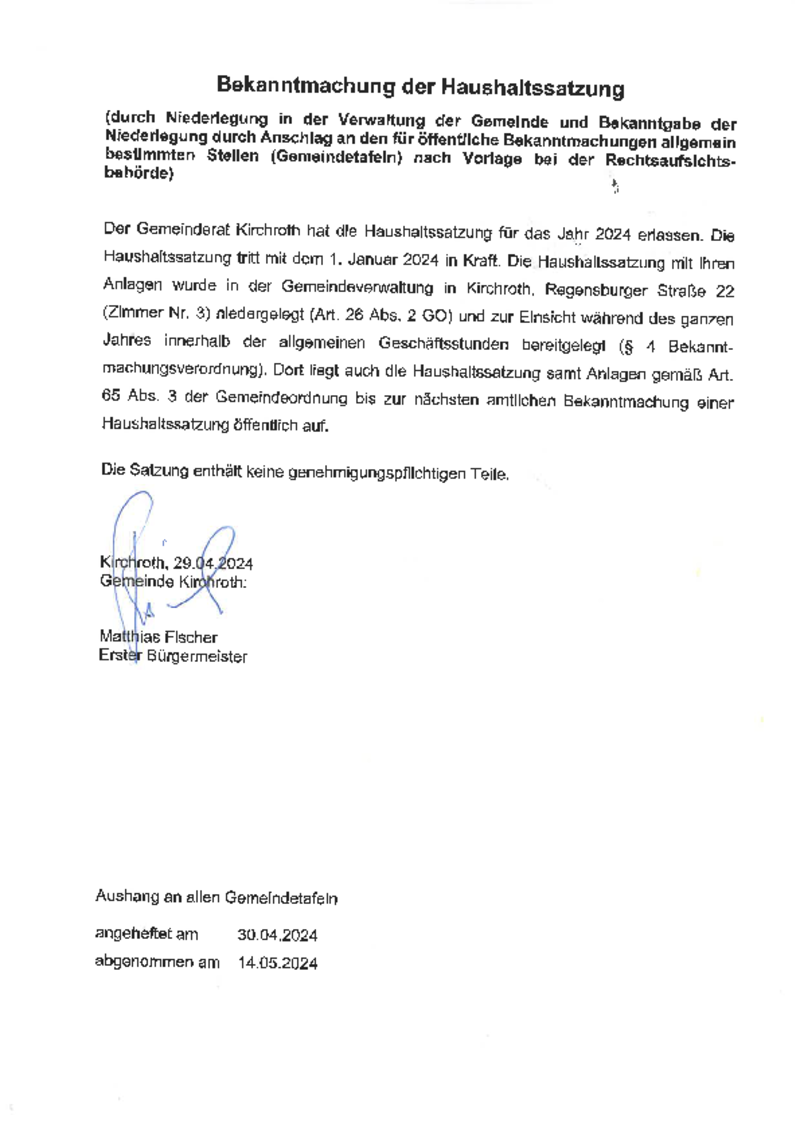 Bekanntmachung der Haushaltssatzung

(durch Niederlegung in der Verwaltung der Gemeinde und Bekanntgabe der Niederlegung durch Anschlag an den für öffentliche Bekanntmachungen allgemein bestimmten Stellen (Gemeindetafeln) nach Vorlage bei der Rechtsaufsichtsbehörde)

Der Gemeinderat Kirchroth hat die Haushaltssatzung für das Jahr 2024 erlassen. Die Haushaltssatzung tritt mit dem 1. Januar 2024 in Kraft. Die Haushaltssatzung mit ihren Anlagen wurde in der Gemeindeverwaltung in Kirchroth, Regensburger Straße 22 (Zimmer Nr. 3) niedergelegt (Art. 26 Abs. 2 GO) und zur Einsicht während des ganzen Jahres innerhalb der allgemeinen Geschäftsstunden bereitgelegt (§ 4 Bekanntmachungsverordnung). Dort liegt auch die Haushaltssatzung samt Anlagen gemäß Art. 65 Abs. 3 der Gemeindeordnung bis zur nächsten amtlichen Bekanntmachung einer Haushaltssatzung öffentlich auf.

Die Satzung enthält keine genehmigungspflichtigen Teile.

Kirchroth, 29.04.2024
Gemeinde Kirchroth:

Matthias Fischer
Erster Bürgermeister

Aushang an allen Gemeindetafeln

angeheftet am 30.04.2024
abgenommen am 14.05.2024